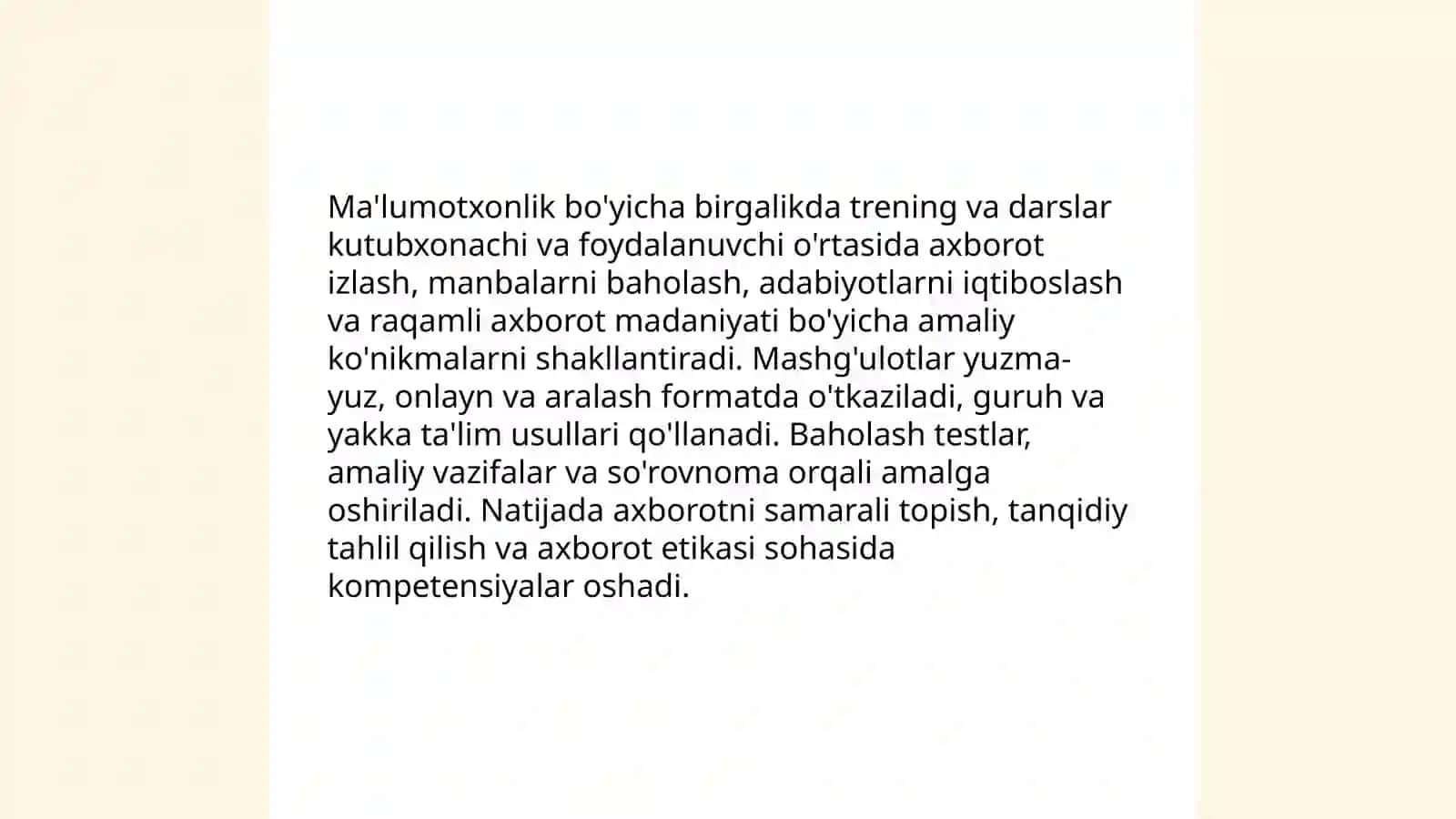 Ma'lumotxonlik bo'yicha birgalikda trening va darslar kutubxonachi va foydalanuvchi o'rtasida axborot izlash, manbalarni baholash, adabiyotlarni iqtiboslash va raqamli axborot madaniyati bo'yicha amaliy ko'nikmalarni shakllantiradi. Mashg'ulotlar yuzma-yuz, onlayn va aralash formatda o'tkaziladi, guruh va yakka ta'lim usullari qo'llanadi. Baholash testlar, amaliy vazifalar va so'rovnoma orqali amalga oshiriladi. Natijada axborotni samarali topish, tanqidiy tahlil qilish va axborot etikasi sohasida kompetensiyalar oshadi.